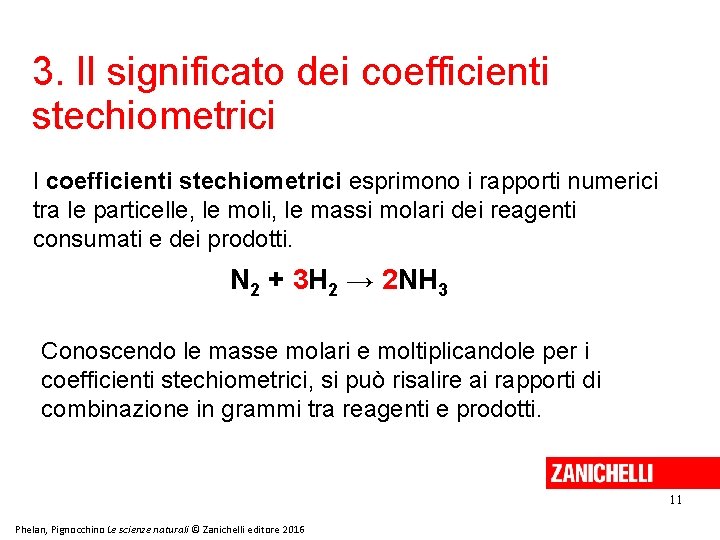 3. Il significato dei coefficienti stechiometrici

I coefficienti stechiometrici esprimono i rapporti numerici tra le particelle, le moli, le massi molari dei reagenti consumati e dei prodotti.

$N_2 + 3H_2 \rightarrow 2NH_3$

Conoscendo le masse molari e moltiplicandole per i coefficienti stechiometrici, si può risalire ai rapporti di combinazione in grammi tra reagenti e prodotti.

ZANICHELLI

11

Phelan, Pignocchino Le scienze naturali © Zanichelli editore 2016